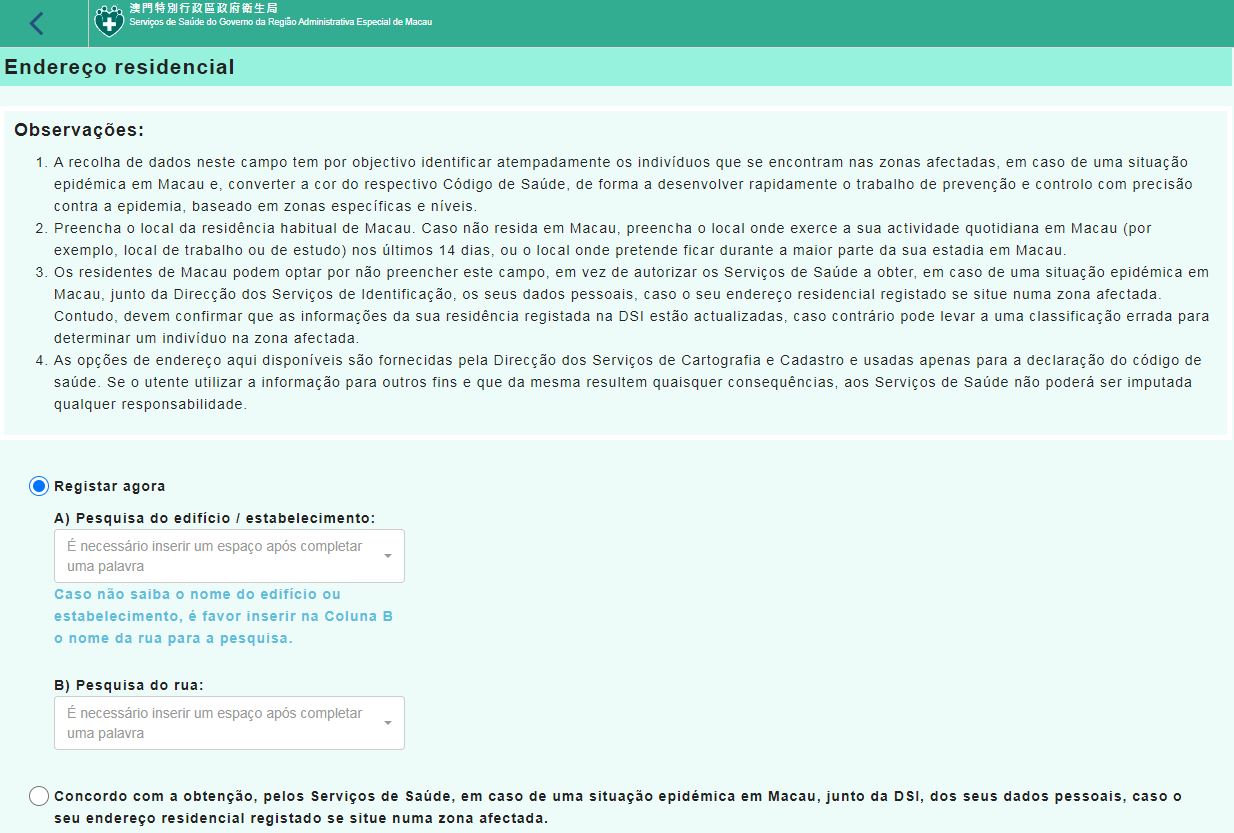 澳門特別行政區政府衛生局
Serviços de Saúde do Governo da Região Administrativa Especial de Macau

Endereço residencial

Observações:

1. A recolha de dados neste campo tem por objectivo identificar atempadamente os indivíduos que se encontram nas zonas afectadas, em caso de uma situação epidémica em Macau e, converter a cor do respectivo Código de Saúde, de forma a desenvolver rapidamente o trabalho de prevenção e controlo com precisão contra a epidemia, baseado em zonas específicas e níveis.
2. Preencha o local da residência habitual de Macau. Caso não resida em Macau, preencha o local onde exerce a sua actividade quotidiana em Macau (por exemplo, local de trabalho ou de estudo) nos últimos 14 dias, ou o local onde pretende ficar durante a maior parte da sua estadia em Macau.
3. Os residentes de Macau podem optar por não preencher este campo, em vez de autorizar os Serviços de Saúde a obter, em caso de uma situação epidémica em Macau, junto da Direcção dos Serviços de Identificação, os seus dados pessoais, caso o seu endereço residencial registado se situe numa zona afectada. Contudo, devem confirmar que as informações da sua residência registada na DSI estão actualizadas, caso contrário pode levar a uma classificação errada para determinar um indivíduo na zona afectada.
4. As opções de endereço aqui disponíveis são fornecidas pela Direcção dos Serviços de Cartografia e Cadastro e usadas apenas para a declaração do código de saúde. Se o utente utilizar a informação para outros fins e que da mesma resultem quaisquer consequências, aos Serviços de Saúde não poderá ser imputada qualquer responsabilidade.

Registar agora

A) Pesquisa do edifício / estabelecimento:

É necessário inserir um espaço após completar uma palavra

Caso não saiba o nome do edifício ou estabelecimento, é favor inserir na Coluna B o nome da rua para a pesquisa.

B) Pesquisa do rua:

É necessário inserir um espaço após completar uma palavra

Concordo com a obtenção, pelos Serviços de Saúde, em caso de uma situação epidémica em Macau, junto da DSI, dos seus dados pessoais, caso o seu endereço residencial registado se situe numa zona afectada.